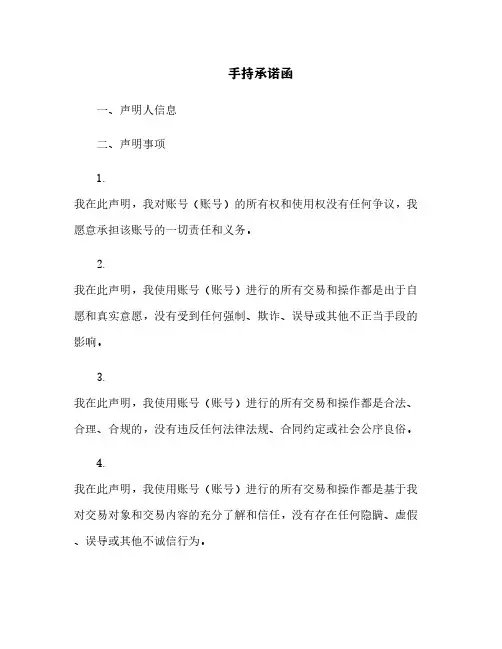 手持承诺函

一、声明人信息

二、声明事项

1.

我在此声明，我对账号（账号）的所有权和使用权没有任何争议，我愿意承担该账号的一切责任和义务。

2.

我在此声明，我使用账号（账号）进行的所有交易和操作都是出于自愿和真实意愿，没有受到任何强制、欺诈、误导或其他不正当手段的影响。

3.

我在此声明，我使用账号（账号）进行的所有交易和操作都是合法、合理、合规的，没有违反任何法律法规、合同约定或社会公序良俗。

4.

我在此声明，我使用账号（账号）进行的所有交易和操作都是基于我对交易对象和交易内容的充分了解和信任，没有存在任何隐瞒、虚假、误导或其他不诚信行为。